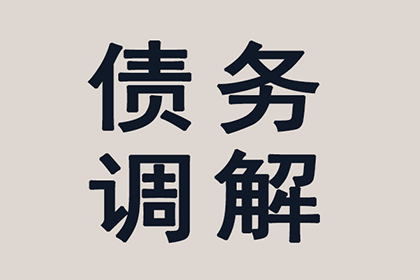 债务
调解